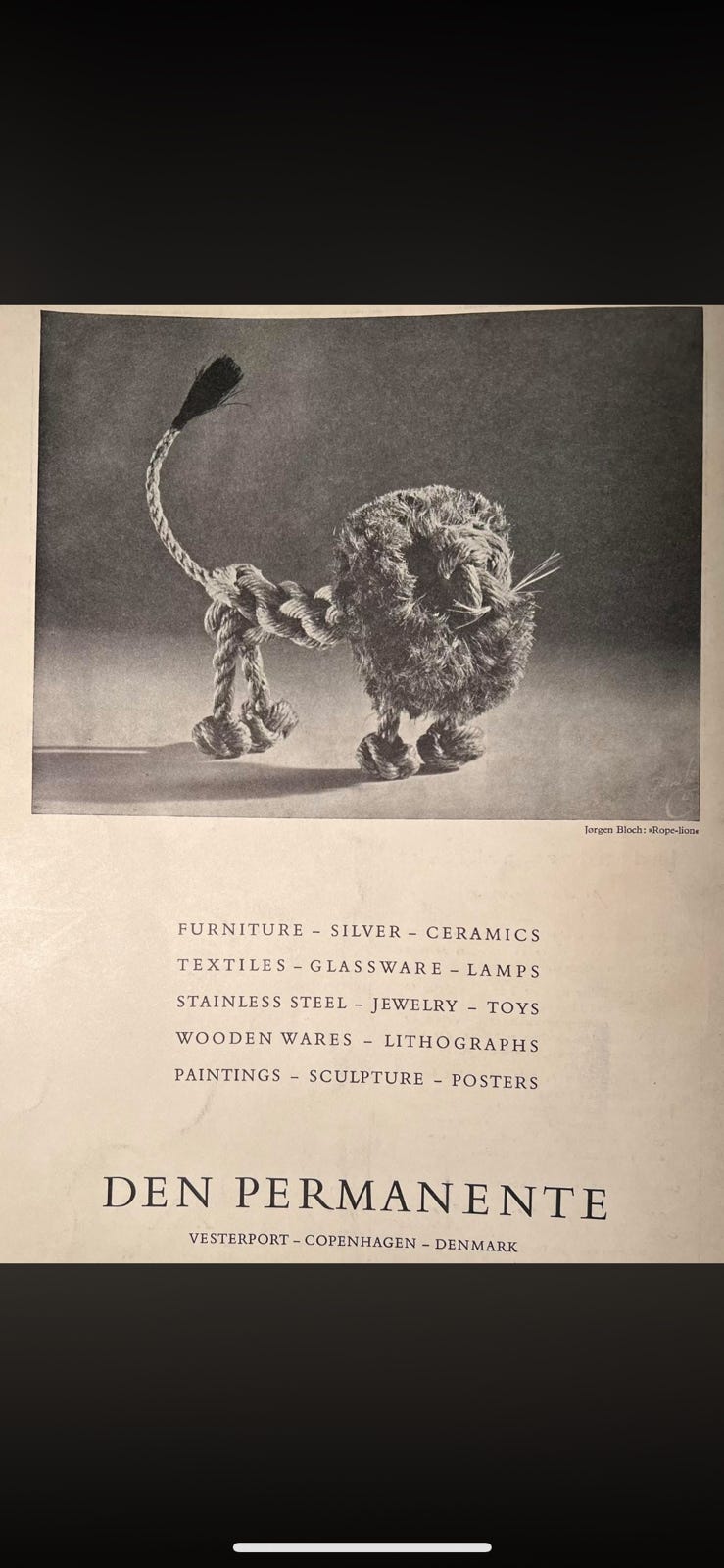 Jørgen Bloch: »Rope-lion«

FURNITURE – SILVER – CERAMICS
TEXTILES – GLASSWARE – LAMPS
STAINLESS STEEL – JEWELRY – TOYS
WOODEN WARES – LITHOGRAPHS
PAINTINGS – SCULPTURE – POSTERS

DEN PERMANENTE

VESTERPORT – COPENHAGEN – DENMARK